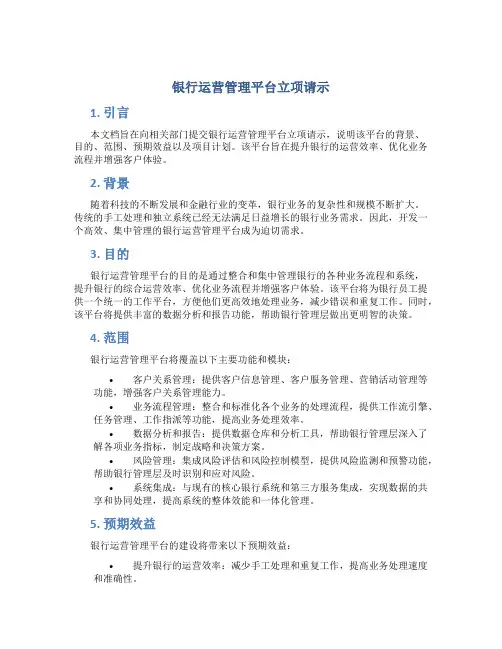 银行运营管理平台立项请示

1. 引言

本文档旨在向相关部门提交银行运营管理平台立项请示，说明该平台的背景、目的、范围、预期效益以及项目计划。该平台旨在提升银行的运营效率、优化业务流程并增强客户体验。

2. 背景

随着科技的不断发展和金融行业的变革，银行业务的复杂性和规模不断扩大。传统的手工处理和独立系统已经无法满足日益增长的银行业务需求。因此，开发一个高效、集中管理的银行运营管理平台成为迫切需求。

3. 目的

银行运营管理平台的目的是通过整合和集中管理银行的各种业务流程和系统，提升银行的综合运营效率、优化业务流程并增强客户体验。该平台将为银行员工提供一个统一的工作平台，方便他们更高效地处理业务，减少错误和重复工作。同时，该平台将提供丰富的数据分析和报告功能，帮助银行管理层做出更明智的决策。

4. 范围

银行运营管理平台将覆盖以下主要功能和模块：

• 客户关系管理：提供客户信息管理、客户服务管理、营销活动管理等功能，增强客户关系管理能力。
• 业务流程管理：整合和标准化各个业务的处理流程，提供工作流引擎、任务管理、工作指派等功能，提高业务处理效率。
• 数据分析和报告：提供数据仓库和分析工具，帮助银行管理层深入了解各项业务指标，制定战略和决策方案。
• 风险管理：集成风险评估和风险控制模型，提供风险监测和预警功能，帮助银行管理层及时识别和应对风险。
• 系统集成：与现有的核心银行系统和第三方服务集成，实现数据的共享和协同处理，提高系统的整体效能和一体化管理。

5. 预期效益

银行运营管理平台的建设将带来以下预期效益：

• 提升银行的运营效率：减少手工处理和重复工作，提高业务处理速度和准确性。